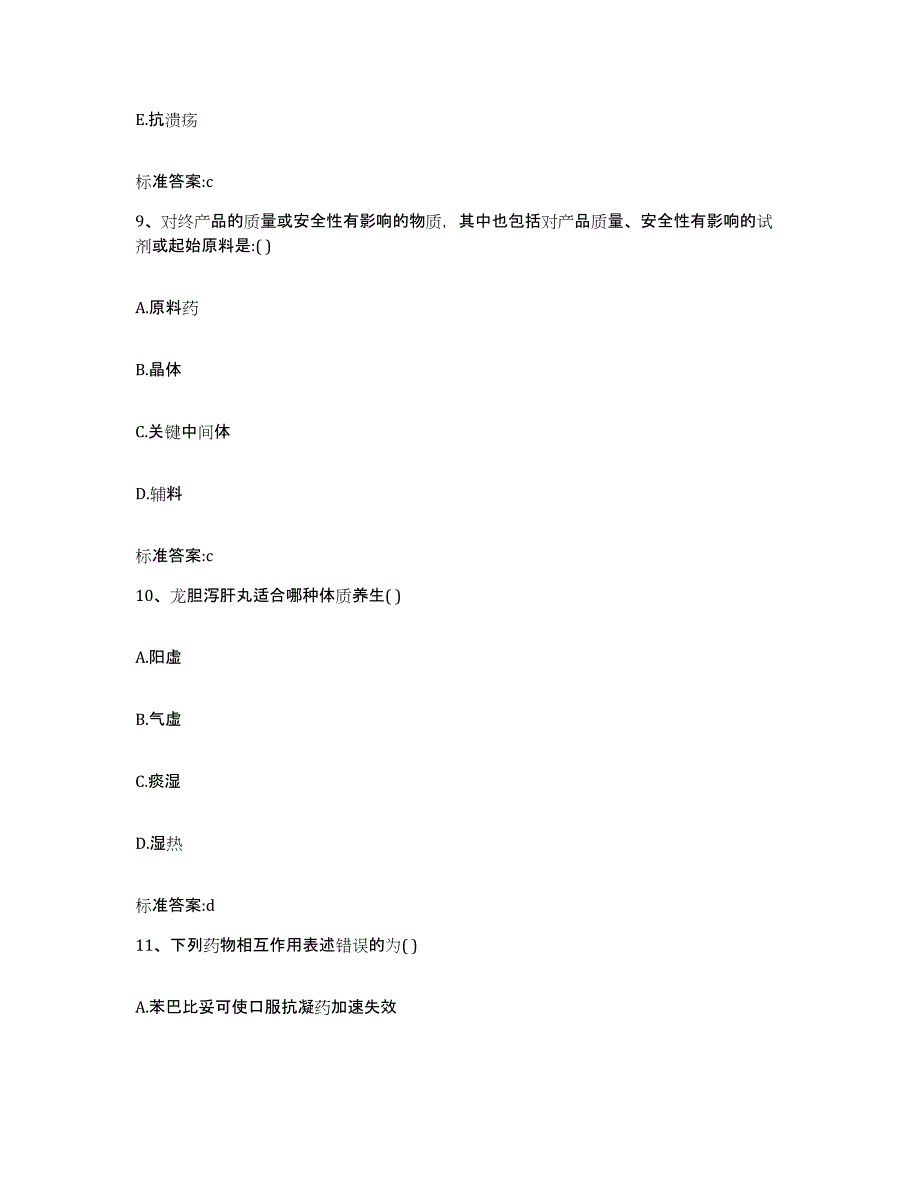 E.抗溃疡

标准答案:c

9、对终产品的质量或安全性有影响的物质，其中也包括对产品质量、安全性有影响的试剂或起始原料是:( )

A.原料药

B.晶体

C.关键中间体

D.辅料

标准答案:c

10、龙胆泻肝丸适合哪种体质养生( )

A.阳虚

B.气虚

C.痰湿

D.湿热

标准答案:d

11、下列药物相互作用表述错误的为( )

A.苯巴比妥可使口服抗凝药加速失效